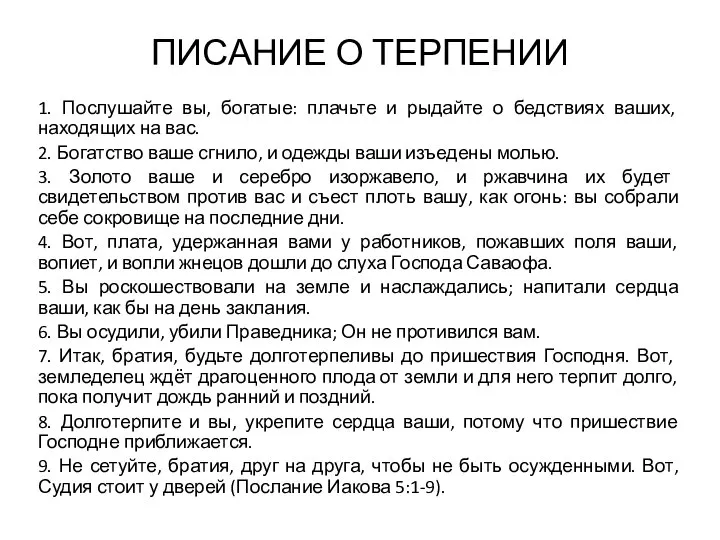 ПИСАНИЕ О ТЕРПЕНИИ

1. Послушайте вы, богатые: плачьте и рыдайте о бедствиях ваших, находящих на вас.

2. Богатство ваше сгнило, и одежды ваши изъедены молью.

3. Золото ваше и серебро изоржавело, и ржавчина их будет свидетельством против вас и съест плоть вашу, как огонь: вы собрали себе сокровище на последние дни.

4. Вот, плата, удержанная вами у работников, пожавших поля ваши, вопиет, и вопли жнецов дошли до слуха Господа Саваофа.

5. Вы роскошествовали на земле и наслаждались; напитали сердца ваши, как бы на день заклания.

6. Вы осудили, убили Праведника; Он не противился вам.

7. Итак, братия, будьте долготерпеливы до пришествия Господня. Вот, земледелец ждёт драгоценного плода от земли и для него терпит долго, пока получит дождь ранний и поздний.

8. Долготерпите и вы, укрепите сердца ваши, потому что пришествие Господне приближается.

9. Не сетуйте, братия, друг на друга, чтобы не быть осужденными. Вот, Судия стоит у дверей (Послание Иакова 5:1-9).